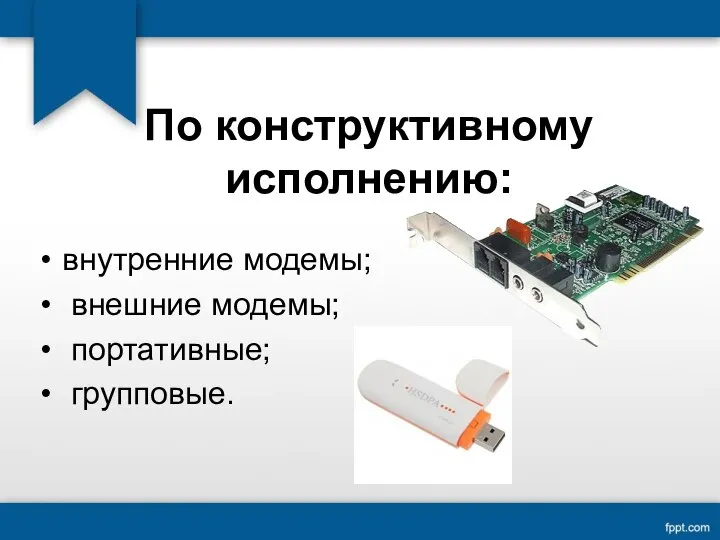 По конструктивному исполнению:

• внутренние модемы;
• внешние модемы;
• портативные;
• групповые.

HSDPA

fppt.com